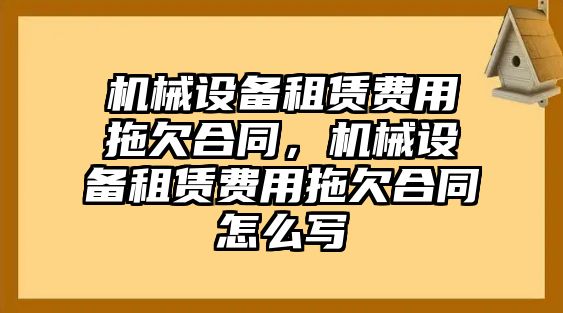 机械设备租赁费用拖欠合同，机械设备租赁费用拖欠合同怎么写